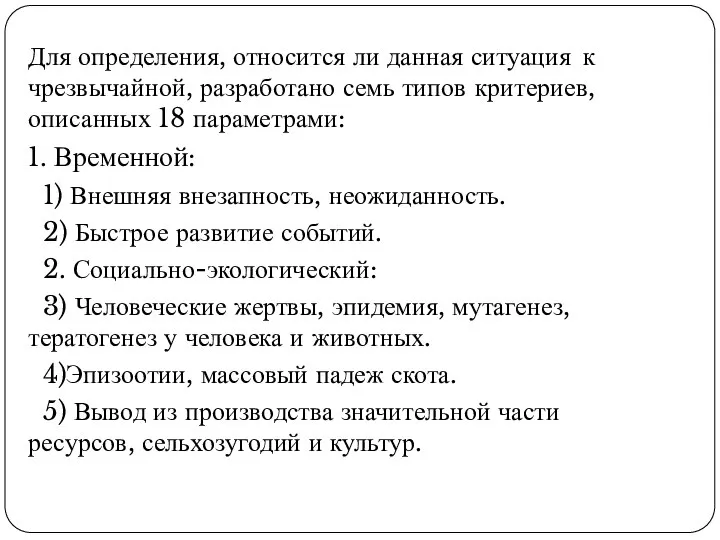 Для определения, относится ли данная ситуация к чрезвычайной, разработано семь типов критериев, описанных 18 параметрами:

1. Временной:

1) Внешняя внезапность, неожиданность.

2) Быстрое развитие событий.

2. Социально-экологический:

3) Человеческие жертвы, эпидемия, мутагенез, тератогенез у человека и животных.

4)Эпизоотии, массовый падеж скота.

5) Вывод из производства значительной части ресурсов, сельхозугодий и культур.